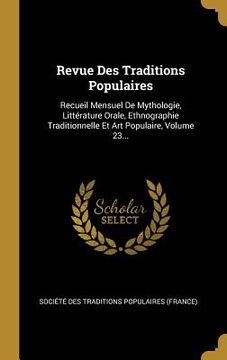 Revue Des Traditions Populaires

Recueil Mensuel De Mythologie, Littérature Orale, Ethnographie Traditionnelle Et Art Populaire, Volume 23...

Scholar
SELECT

SOCIÉTÉ DES TRADITIONS POPULAIRES (FRANCE)